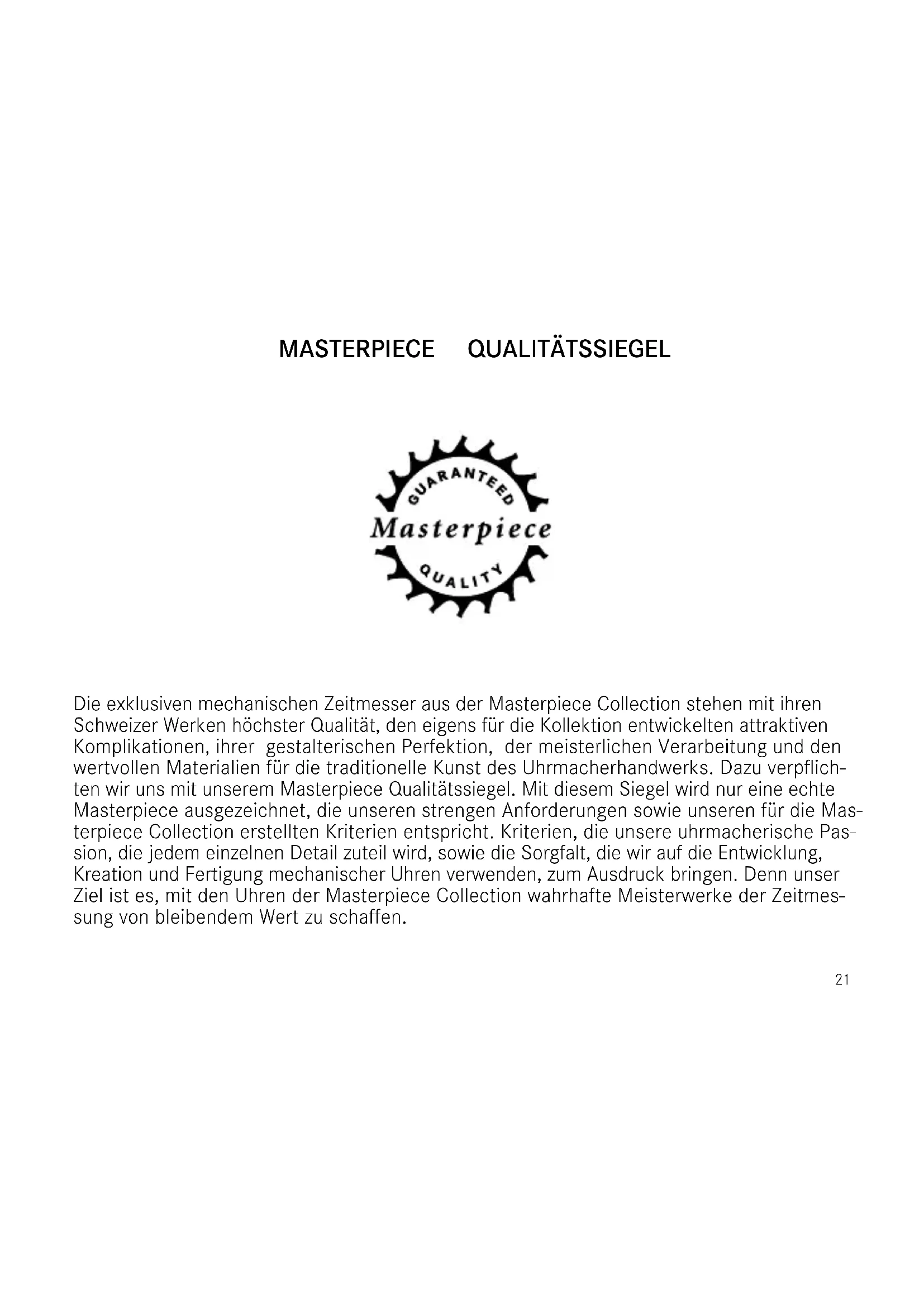 MASTERPIECE QUALITÄTSSIEGEL

GUARANTEED
Masterpiece
QUALITY

Die exklusiven mechanischen Zeitmesser aus der Masterpiece Collection stehen mit ihren Schweizer Werken höchster Qualität, den eigens für die Kollektion entwickelten attraktiven Komplikationen, ihrer gestalterischen Perfektion, der meisterlichen Verarbeitung und den wertvollen Materialien für die traditionelle Kunst des Uhrmacherhandwerks. Dazu verpflichten wir uns mit unserem Masterpiece Qualitätssiegel. Mit diesem Siegel wird nur eine echte Masterpiece ausgezeichnet, die unseren strengen Anforderungen sowie unseren für die Masterpiece Collection erstellten Kriterien entspricht. Kriterien, die unsere uhrmacherische Passion, die jedem einzelnen Detail zuteil wird, sowie die Sorgfalt, die wir auf die Entwicklung, Kreation und Fertigung mechanischer Uhren verwenden, zum Ausdruck bringen. Denn unser Ziel ist es, mit den Uhren der Masterpiece Collection wahrhafte Meisterwerke der Zeitmessung von bleibendem Wert zu schaffen.

21